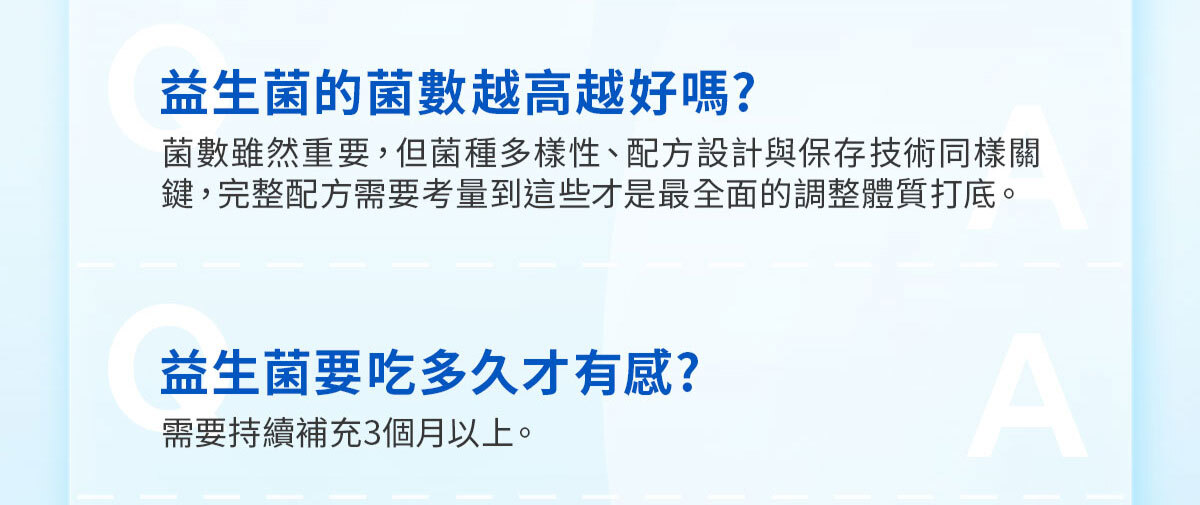 Q

益生菌的菌數越高越好嗎?

菌數雖然重要，但菌種多樣性、配方設計與保存技術同樣關鍵，完整配方需要考量到這些才是最全面的調整體質打底。

A

Q

益生菌要吃多久才有感?

需要持續補充3個月以上。

A